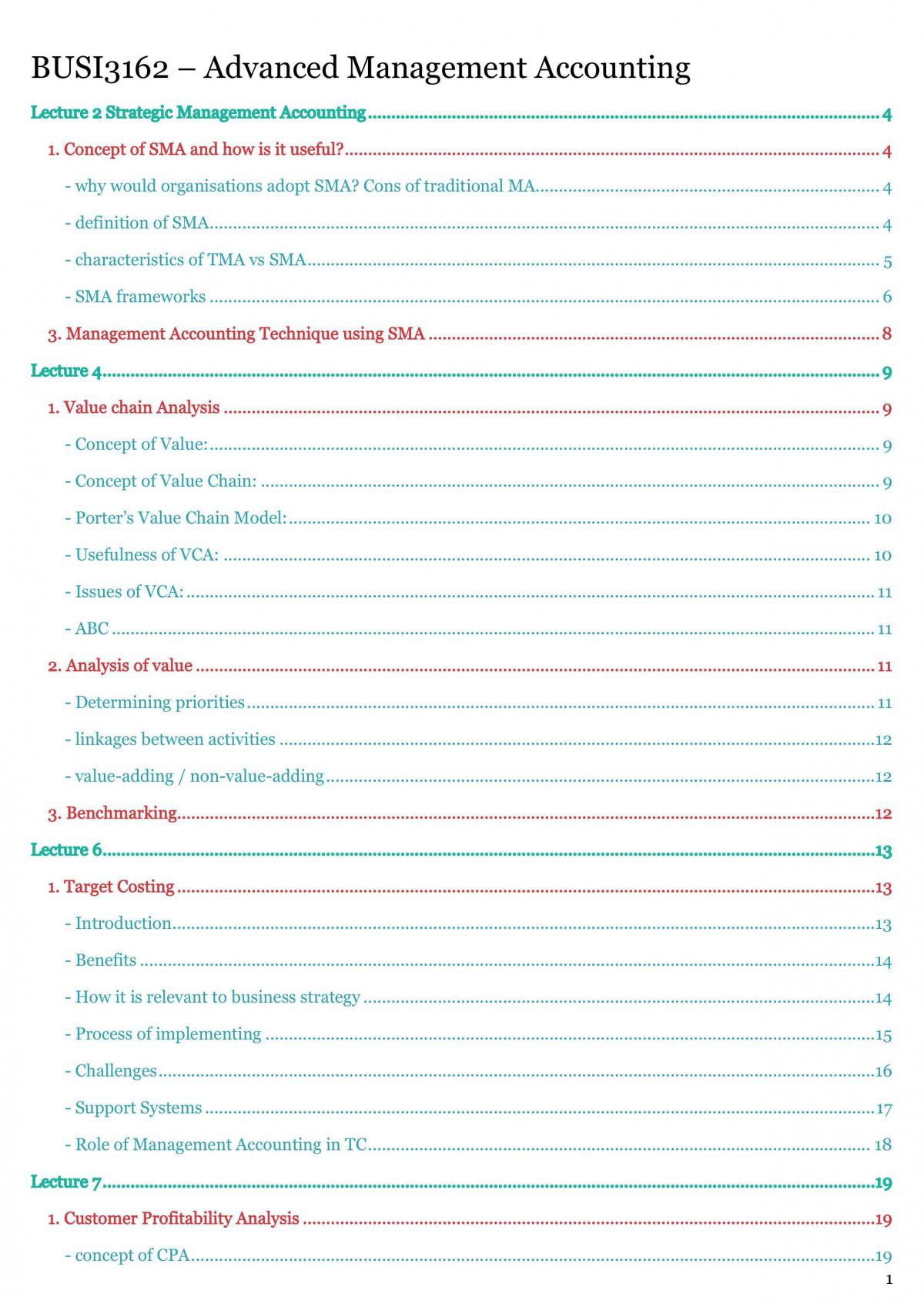 BUSI3162 – Advanced Management Accounting

Lecture 2 Strategic Management Accounting 4

1. Concept of SMA and how is it useful? 4

- why would organisations adopt SMA? Cons of traditional MA 4

- definition of SMA 4

- characteristics of TMA vs SMA 5

- SMA frameworks 6

3. Management Accounting Technique using SMA 8

Lecture 4 9

1. Value chain Analysis 9

- Concept of Value: 9

- Concept of Value Chain: 9

- Porter's Value Chain Model: 10

- Usefulness of VCA: 10

- Issues of VCA: 11

- ABC 11

2. Analysis of value 11

- Determining priorities 11

- linkages between activities 12

- value-adding / non-value-adding 12

3. Benchmarking 12

Lecture 6 13

1. Target Costing 13

- Introduction 13

- Benefits 14

- How it is relevant to business strategy 14

- Process of implementing 15

- Challenges 16

- Support Systems 17

- Role of Management Accounting in TC 18

Lecture 7 19

1. Customer Profitability Analysis 19

- concept of CPA 19

1